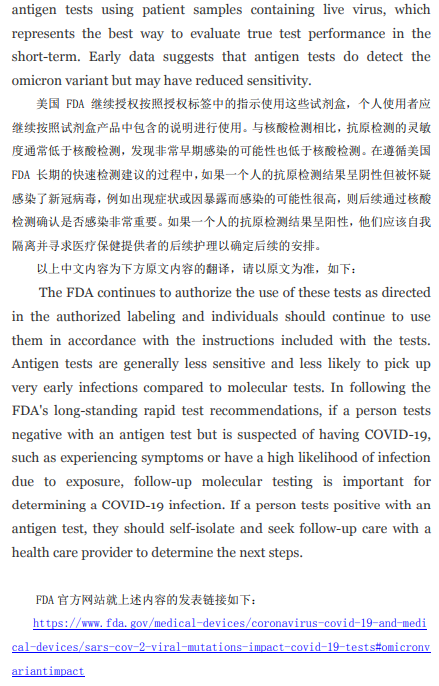 antigen tests using patient samples containing live virus, which represents the best way to evaluate true test performance in the short-term. Early data suggests that antigen tests do detect the omicron variant but may have reduced sensitivity.

美国 FDA 继续授权按照授权标签中的指示使用这些试剂盒，个人使用者应继续按照试剂盒产品中包含的说明进行使用。与核酸检测相比，抗原检测的灵敏度通常低于核酸检测，发现非常早期感染的可能性也低于核酸检测。在遵循美国 FDA 长期的快速检测建议的过程中，如果一个人的抗原检测结果呈阴性但被怀疑感染了新冠病毒，例如出现症状或因暴露而感染的可能性很高，则后续通过核酸检测确认是否感染非常重要。如果一个人的抗原检测结果呈阳性，他们应该自我隔离并寻求医疗保健提供者的后续护理以确定后续的安排。

以上中文内容为下方原文内容的翻译，请以原文为准，如下：

The FDA continues to authorize the use of these tests as directed in the authorized labeling and individuals should continue to use them in accordance with the instructions included with the tests. Antigen tests are generally less sensitive and less likely to pick up very early infections compared to molecular tests. In following the FDA's long-standing rapid test recommendations, if a person tests negative with an antigen test but is suspected of having COVID-19, such as experiencing symptoms or have a high likelihood of infection due to exposure, follow-up molecular testing is important for determining a COVID-19 infection. If a person tests positive with an antigen test, they should self-isolate and seek follow-up care with a health care provider to determine the next steps.

FDA 官方网站就上述内容的发表链接如下：

https://www.fda.gov/medical-devices/coronavirus-covid-19-and-medical-devices/sars-cov-2-viral-mutations-impact-covid-19-tests#omicronvariantimpact